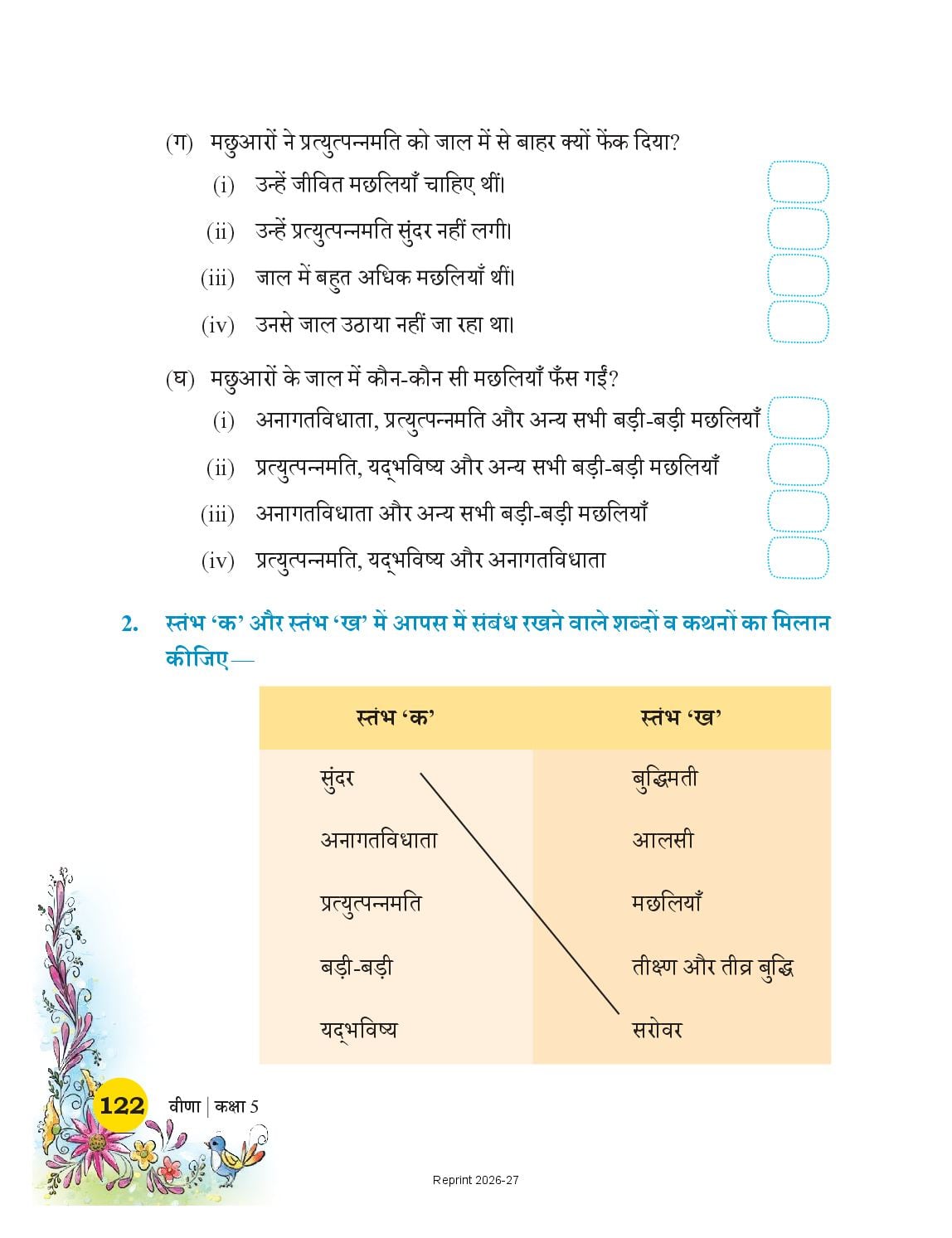 (ग) मछुआरों ने प्रत्युत्पन्नमति को जाल में से बाहर क्यों फेंक दिया?

(i) उन्हें जीवित मछलियाँ चाहिए थीं।

(ii) उन्हें प्रत्युत्पन्नमति सुंदर नहीं लगी।

(iii) जाल में बहुत अधिक मछलियाँ थीं।

(iv) उनसे जाल उठाया नहीं जा रहा था।

(घ) मछुआरों के जाल में कौन-कौन सी मछलियाँ फँस गईं?

(i) अनागतविधाता, प्रत्युत्पन्नमति और अन्य सभी बड़ी-बड़ी मछलियाँ

(ii) प्रत्युत्पन्नमति, यद्भविष्य और अन्य सभी बड़ी-बड़ी मछलियाँ

(iii) अनागतविधाता और अन्य सभी बड़ी-बड़ी मछलियाँ

(iv) प्रत्युत्पन्नमति, यद्भविष्य और अनागतविधाता

2. स्तंभ 'क' और स्तंभ 'ख' में आपस में संबंध रखने वाले शब्दों व कथनों का मिलान कीजिए—

| स्तंभ 'क' | स्तंभ 'ख' |
|---|---|
| सुंदर | बुद्धिमती |
| अनागतविधाता | आलसी |
| प्रत्युत्पन्नमति | मछलियाँ |
| बड़ी-बड़ी | तीक्ष्ण और तीव्र बुद्धि |
| यद्भविष्य | सरोवर |

122 वीणा | कक्षा 5

Reprint 2026-27